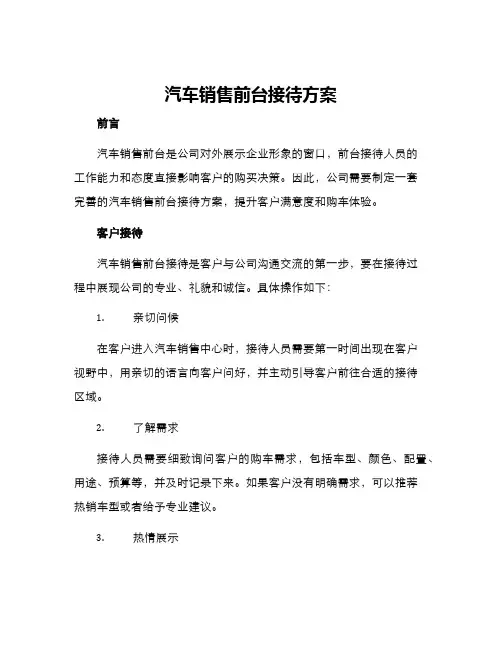 汽车销售前台接待方案

前言

汽车销售前台是公司对外展示企业形象的窗口，前台接待人员的工作能力和态度直接影响客户的购买决策。因此，公司需要制定一套完善的汽车销售前台接待方案，提升客户满意度和购车体验。

客户接待

汽车销售前台接待是客户与公司沟通交流的第一步，要在接待过程中展现公司的专业、礼貌和诚信。具体操作如下：

1. 亲切问候

在客户进入汽车销售中心时，接待人员需要第一时间出现在客户视野中，用亲切的语言向客户问好，并主动引导客户前往合适的接待区域。

2. 了解需求

接待人员需要细致询问客户的购车需求，包括车型、颜色、配置、用途、预算等，并及时记录下来。如果客户没有明确需求，可以推荐热销车型或者给予专业建议。

3. 热情展示